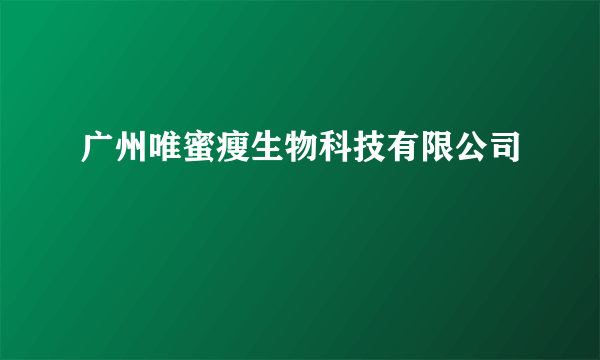 广州唯蜜瘦生物科技有限公司